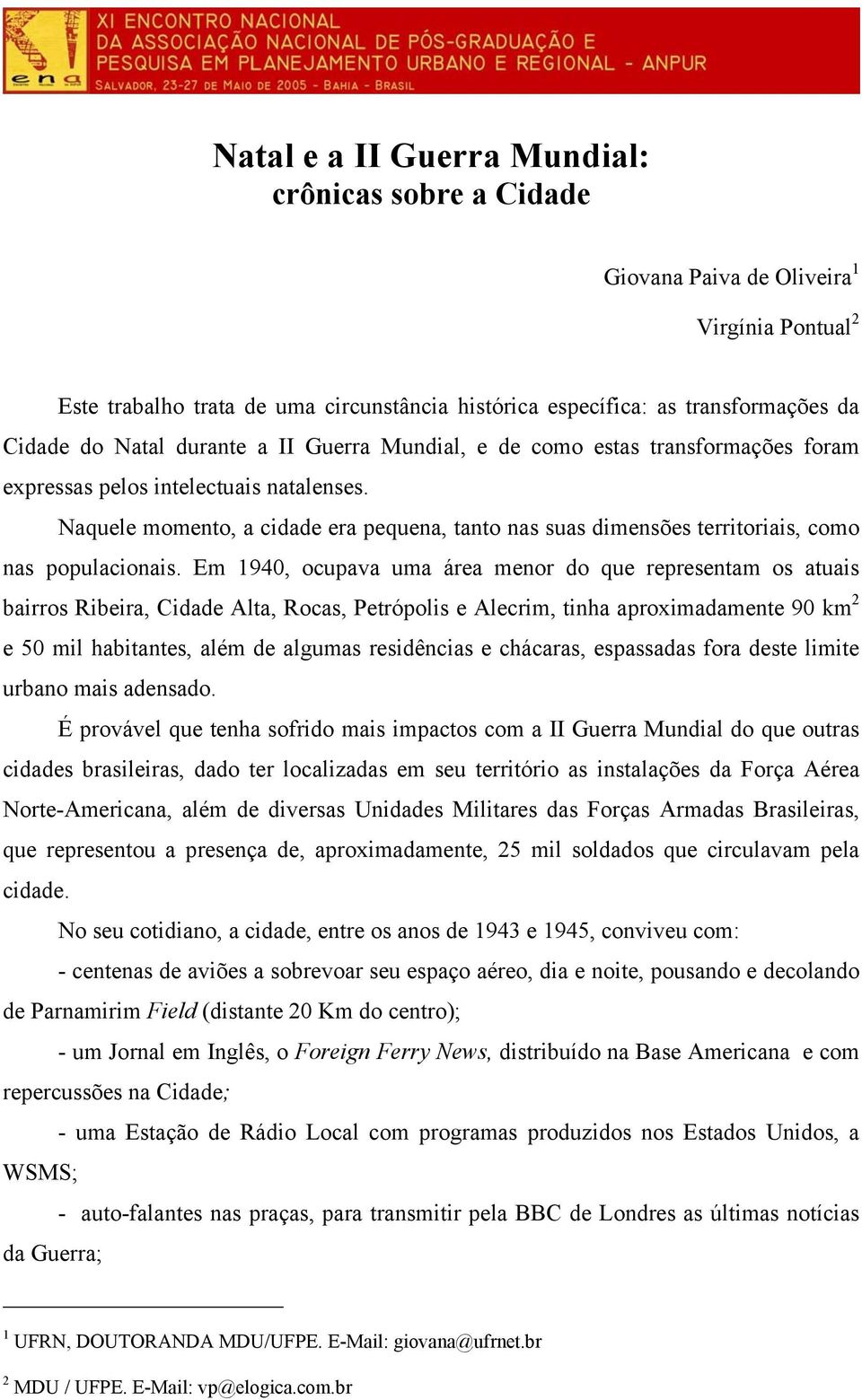 ena

XI ENCONTRO NACIONAL DA ASSOCIAÇÃO NACIONAL DE PÓS-GRADUAÇÃO E PESQUISA EM PLANEJAMENTO URBANO E REGIONAL - ANPUR

SALVADOR, 23-27 DE MAIO DE 2005 - BAHIA - BRASIL

Natal e a II Guerra Mundial:
crônicas sobre a Cidade

Giovana Paiva de Oliveira$^1$

Virgínia Pontual$^2$

Este trabalho trata de uma circunstância histórica específica: as transformações da Cidade do Natal durante a II Guerra Mundial, e de como estas transformações foram expressas pelos intelectuais natalenses.

Naquele momento, a cidade era pequena, tanto nas suas dimensões territoriais, como nas populacionais. Em 1940, ocupava uma área menor do que representam os atuais bairros Ribeira, Cidade Alta, Rocas, Petrópolis e Alecrim, tinha aproximadamente 90 km$^2$ e 50 mil habitantes, além de algumas residências e chácaras, espassadas fora deste limite urbano mais adensado.

É provável que tenha sofrido mais impactos com a II Guerra Mundial do que outras cidades brasileiras, dado ter localizadas em seu território as instalações da Força Aérea Norte-Americana, além de diversas Unidades Militares das Forças Armadas Brasileiras, que representou a presença de, aproximadamente, 25 mil soldados que circulavam pela cidade.

No seu cotidiano, a cidade, entre os anos de 1943 e 1945, conviveu com:

- centenas de aviões a sobrevoar seu espaço aéreo, dia e noite, pousando e decolando de Parnamirim Field (distante 20 Km do centro);

- um Jornal em Inglês, o Foreign Ferry News, distribuído na Base Americana e com repercussões na Cidade;

- uma Estação de Rádio Local com programas produzidos nos Estados Unidos, a WSMS;

- auto-falantes nas praças, para transmitir pela BBC de Londres as últimas notícias da Guerra;

$^1$ UFRN, DOUTORANDA MDU/UFPE. E-Mail: giovana@ufrnet.br

$^2$ MDU / UFPE. E-Mail: vp@elogica.com.br